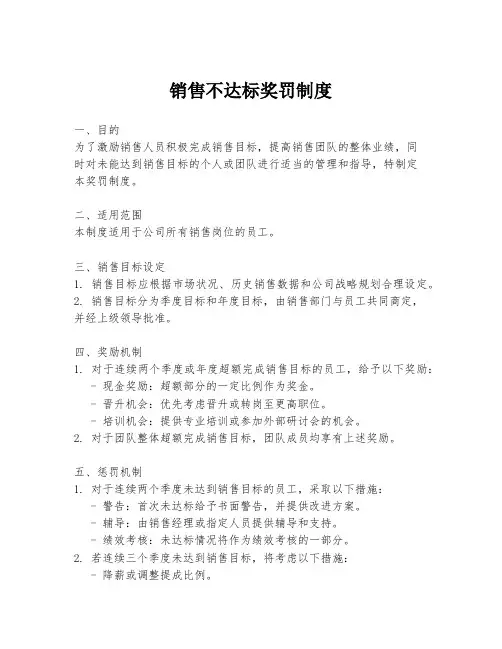 销售不达标奖罚制度

一、目的
为了激励销售人员积极完成销售目标，提高销售团队的整体业绩，同时对未能达到销售目标的个人或团队进行适当的管理和指导，特制定本奖罚制度。

二、适用范围
本制度适用于公司所有销售岗位的员工。

三、销售目标设定
1. 销售目标应根据市场状况、历史销售数据和公司战略规划合理设定。
2. 销售目标分为季度目标和年度目标，由销售部门与员工共同商定，并经上级领导批准。

四、奖励机制
1. 对于连续两个季度或年度超额完成销售目标的员工，给予以下奖励：
- 现金奖励：超额部分的一定比例作为奖金。
- 晋升机会：优先考虑晋升或转岗至更高职位。
- 培训机会：提供专业培训或参加外部研讨会的机会。
2. 对于团队整体超额完成销售目标，团队成员均享有上述奖励。

五、惩罚机制
1. 对于连续两个季度未达到销售目标的员工，采取以下措施：
- 警告：首次未达标给予书面警告，并提供改进方案。
- 辅导：由销售经理或指定人员提供辅导和支持。
- 绩效考核：未达标情况将作为绩效考核的一部分。
2. 若连续三个季度未达到销售目标，将考虑以下措施：
- 降薪或调整提成比例。